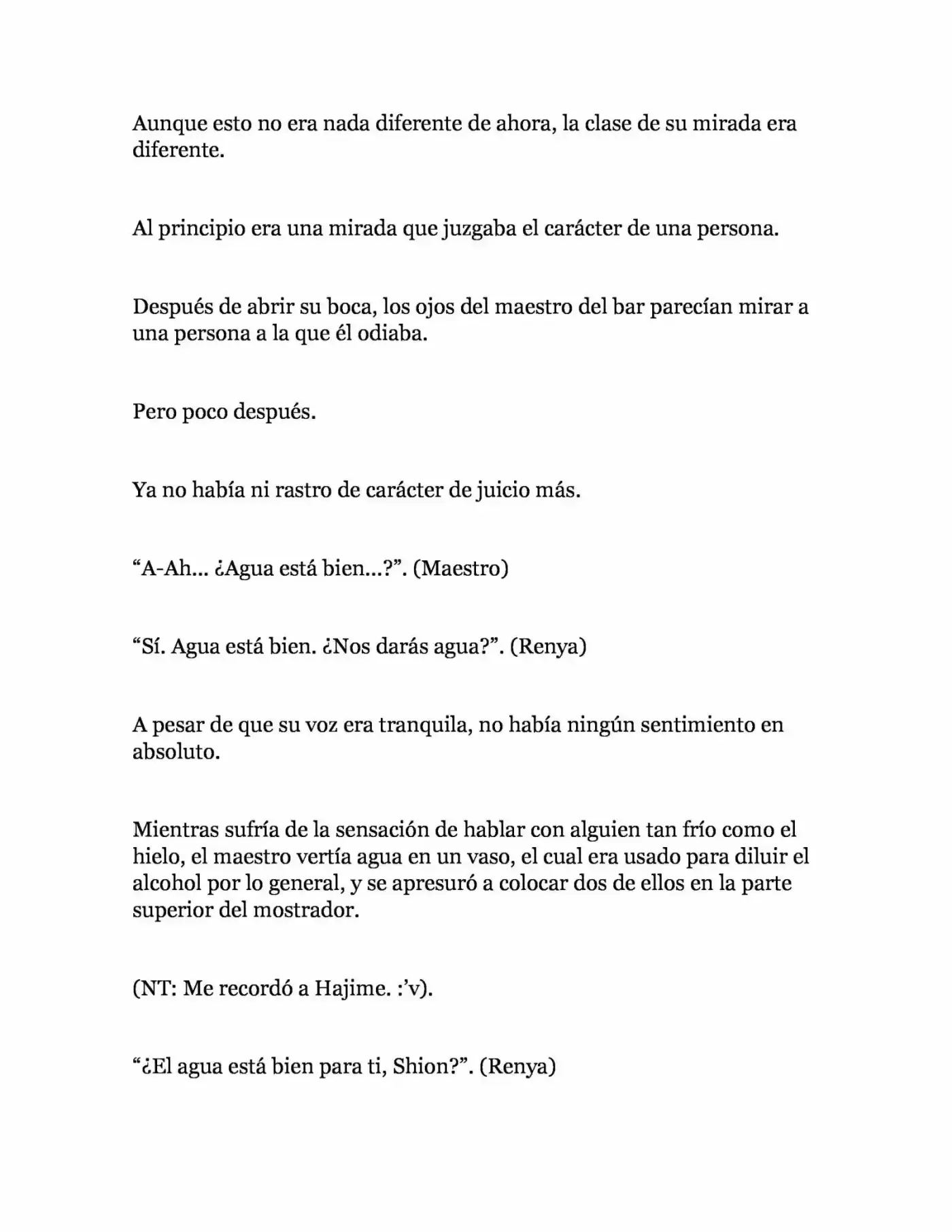 Aunque esto no era nada diferente de ahora, la clase de su mirada era diferente.

Al principio era una mirada que juzgaba el carácter de una persona.

Después de abrir su boca, los ojos del maestro del bar parecían mirar a una persona a la que él odiaba.

Pero poco después.

Ya no había ni rastro de carácter de juicio más.

“A-Ah... ¿Agua está bien...?”. (Maestro)

“Sí. Agua está bien. ¿Nos darás agua?”. (Renya)

A pesar de que su voz era tranquila, no había ningún sentimiento en absoluto.

Mientras sufría de la sensación de hablar con alguien tan frío como el hielo, el maestro vertía agua en un vaso, el cual era usado para diluir el alcohol por lo general, y se apresuró a colocar dos de ellos en la parte superior del mostrador.

(NT: Me recordó a Hajime. :’v).

“¿El agua está bien para ti, Shion?”. (Renya)